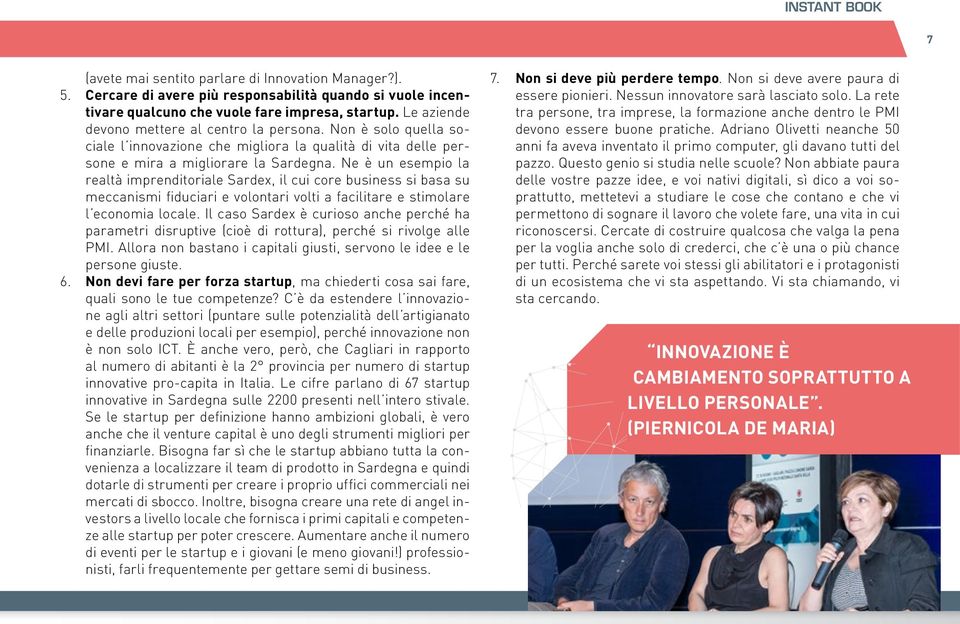 INSTANT BOOK

7

(avete mai sentito parlare di Innovation Manager?).

5. **Cercare di avere più responsabilità quando si vuole incentivare qualcuno che vuole fare impresa, startup.** Le aziende devono mettere al centro la persona. Non è solo quella sociale l'innovazione che migliora la qualità di vita delle persone e mira a migliorare la Sardegna. Ne è un esempio la realtà imprenditoriale Sardex, il cui core business si basa su meccanismi fiduciari e volontari volti a facilitare e stimolare l'economia locale. Il caso Sardex è curioso anche perché ha parametri disruptive (cioè di rottura), perché si rivolge alle PMI. Allora non bastano i capitali giusti, servono le idee e le persone giuste.

6. **Non devi fare per forza startup**, ma chiederti cosa sai fare, quali sono le tue competenze? C'è da estendere l'innovazione agli altri settori (puntare sulle potenzialità dell'artigianato e delle produzioni locali per esempio), perché innovazione non è non solo ICT. È anche vero, però, che Cagliari in rapporto al numero di abitanti è la 2° provincia per numero di startup innovative pro-capita in Italia. Le cifre parlano di 67 startup innovative in Sardegna sulle 2200 presenti nell'intero stivale. Se le startup per definizione hanno ambizioni globali, è vero anche che il venture capital è uno degli strumenti migliori per finanziarle. Bisogna far sì che le startup abbiano tutta la convenienza a localizzare il team di prodotto in Sardegna e quindi dotarle di strumenti per creare i proprio uffici commerciali nei mercati di sbocco. Inoltre, bisogna creare una rete di angel investors a livello locale che fornisca i primi capitali e competenze alle startup per poter crescere. Aumentare anche il numero di eventi per le startup e i giovani (e meno giovani!) professionisti, farli frequentemente per gettare semi di business.

7. **Non si deve più perdere tempo**. Non si deve avere paura di essere pionieri. Nessun innovatore sarà lasciato solo. La rete tra persone, tra imprese, la formazione anche dentro le PMI devono essere buone pratiche. Adriano Olivetti neanche 50 anni fa aveva inventato il primo computer, gli davano tutti del pazzo. Questo genio si studia nelle scuole? Non abbiate paura delle vostre pazze idee, e voi nativi digitali, sì dico a voi soprattutto, mettetevi a studiare le cose che contano e che vi permettono di sognare il lavoro che volete fare, una vita in cui riconoscersi. Cercate di costruire qualcosa che valga la pena per la voglia anche solo di crederci, che c'è una o più chance per tutti. Perché sarete voi stessi gli abilitatori e i protagonisti di un ecosistema che vi sta aspettando. Vi sta chiamando, vi sta cercando.

"INNOVAZIONE È CAMBIAMENTO SOPRATTUTTO A LIVELLO PERSONALE". (PIERNICOLA DE MARIA)